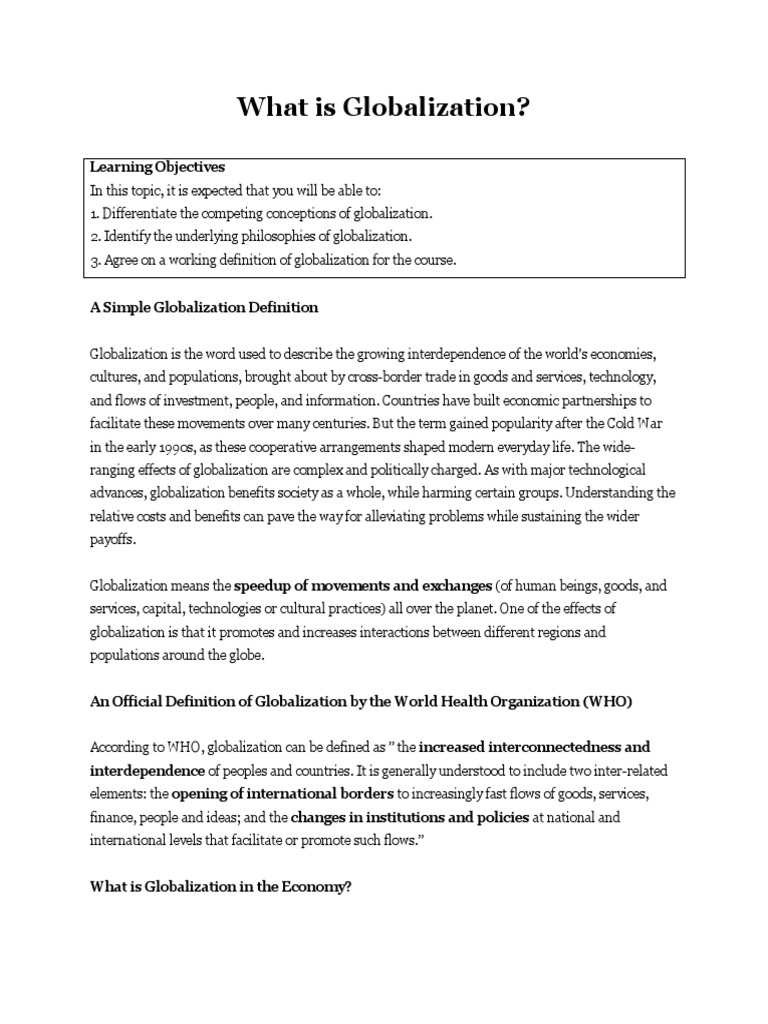 What is Globalization?

Learning Objectives
In this topic, it is expected that you will be able to:
1. Differentiate the competing conceptions of globalization.
2. Identify the underlying philosophies of globalization.
3. Agree on a working definition of globalization for the course.

A Simple Globalization Definition

Globalization is the word used to describe the growing interdependence of the world's economies, cultures, and populations, brought about by cross-border trade in goods and services, technology, and flows of investment, people, and information. Countries have built economic partnerships to facilitate these movements over many centuries. But the term gained popularity after the Cold War in the early 1990s, as these cooperative arrangements shaped modern everyday life. The wide-ranging effects of globalization are complex and politically charged. As with major technological advances, globalization benefits society as a whole, while harming certain groups. Understanding the relative costs and benefits can pave the way for alleviating problems while sustaining the wider payoffs.

Globalization means the speedup of movements and exchanges (of human beings, goods, and services, capital, technologies or cultural practices) all over the planet. One of the effects of globalization is that it promotes and increases interactions between different regions and populations around the globe.

An Official Definition of Globalization by the World Health Organization (WHO)

According to WHO, globalization can be defined as " the increased interconnectedness and interdependence of peoples and countries. It is generally understood to include two inter-related elements: the opening of international borders to increasingly fast flows of goods, services, finance, people and ideas; and the changes in institutions and policies at national and international levels that facilitate or promote such flows."

What is Globalization in the Economy?